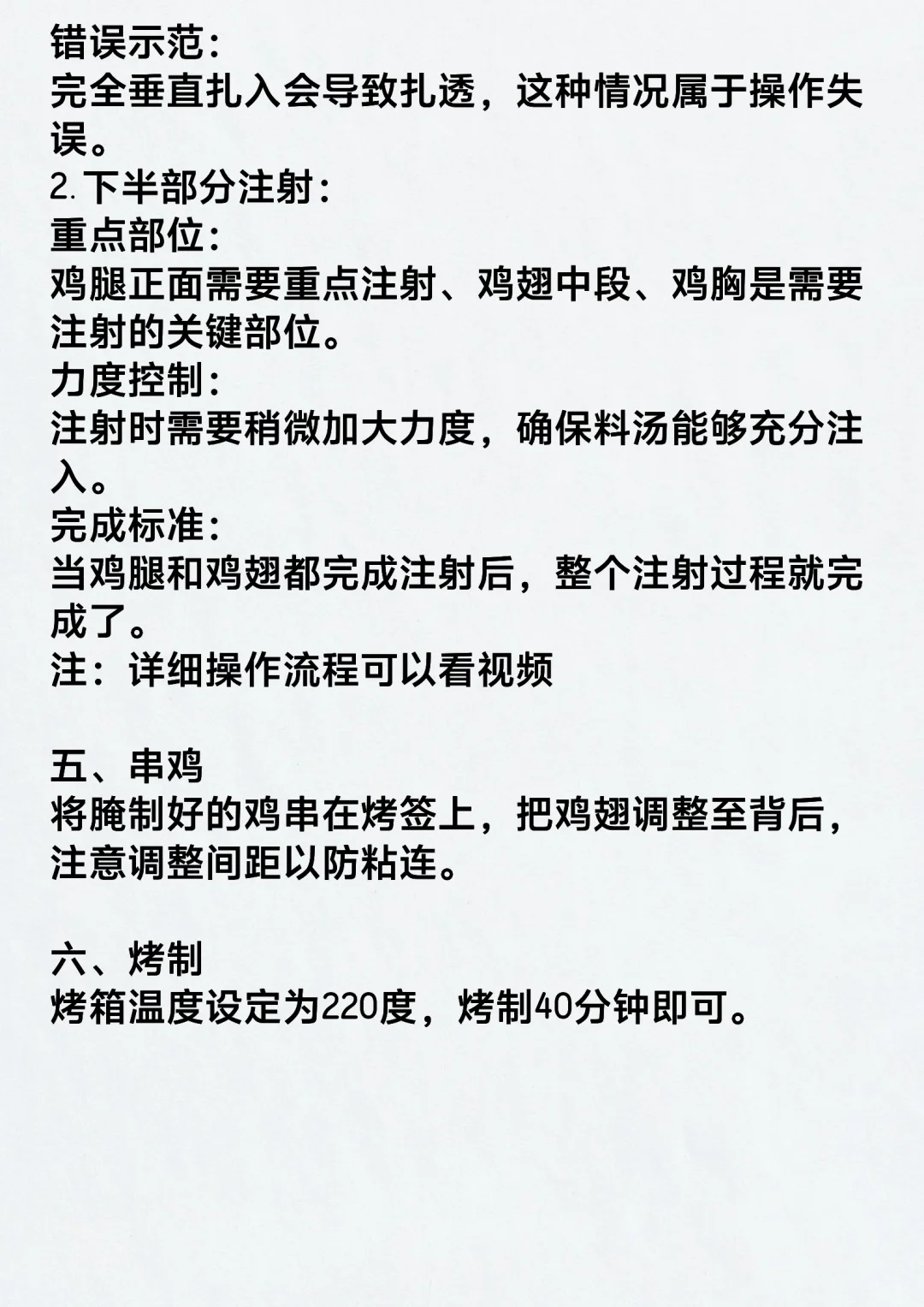 错误示范：
完全垂直扎入会导致扎透，这种情况属于操作失误。
2. 下半部分注射：
重点部位：
鸡腿正面需要重点注射、鸡翅中段、鸡胸是需要注射的关键部位。
力度控制：
注射时需要稍微加大力度，确保料汤能够充分注入。
完成标准：
当鸡腿和鸡翅都完成注射后，整个注射过程就完成了。
注：详细操作流程可以看视频

五、串鸡
将腌制好的鸡串在烤签上，把鸡翅调整至背后，注意调整间距以防粘连。

六、烤制
烤箱温度设定为220度，烤制40分钟即可。